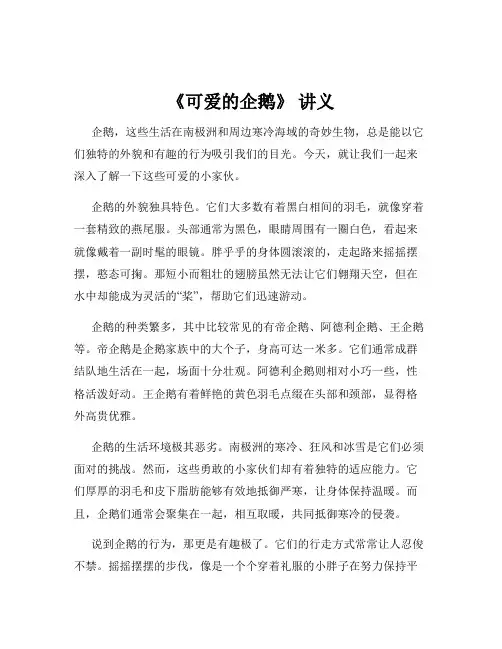 《可爱的企鹅》 讲义

企鹅，这些生活在南极洲和周边寒冷海域的奇妙生物，总是能以它们独特的外貌和有趣的行为吸引我们的目光。今天，就让我们一起来深入了解一下这些可爱的小家伙。

企鹅的外貌独具特色。它们大多数有着黑白相间的羽毛，就像穿着一套精致的燕尾服。头部通常为黑色，眼睛周围有一圈白色，看起来就像戴着一副时髦的眼镜。胖乎乎的身体圆滚滚的，走起路来摇摇摆摆，憨态可掬。那短小而粗壮的翅膀虽然无法让它们翱翔天空，但在水中却能成为灵活的“桨”，帮助它们迅速游动。

企鹅的种类繁多，其中比较常见的有帝企鹅、阿德利企鹅、王企鹅等。帝企鹅是企鹅家族中的大个子，身高可达一米多。它们通常成群结队地生活在一起，场面十分壮观。阿德利企鹅则相对小巧一些，性格活泼好动。王企鹅有着鲜艳的黄色羽毛点缀在头部和颈部，显得格外高贵优雅。

企鹅的生活环境极其恶劣。南极洲的寒冷、狂风和冰雪是它们必须面对的挑战。然而，这些勇敢的小家伙们却有着独特的适应能力。它们厚厚的羽毛和皮下脂肪能够有效地抵御严寒，让身体保持温暖。而且，企鹅们通常会聚集在一起，相互取暖，共同抵御寒冷的侵袭。

说到企鹅的行为，那更是有趣极了。它们的行走方式常常让人忍俊不禁。摇摇摆摆的步伐，像是一个个穿着礼服的小胖子在努力保持平